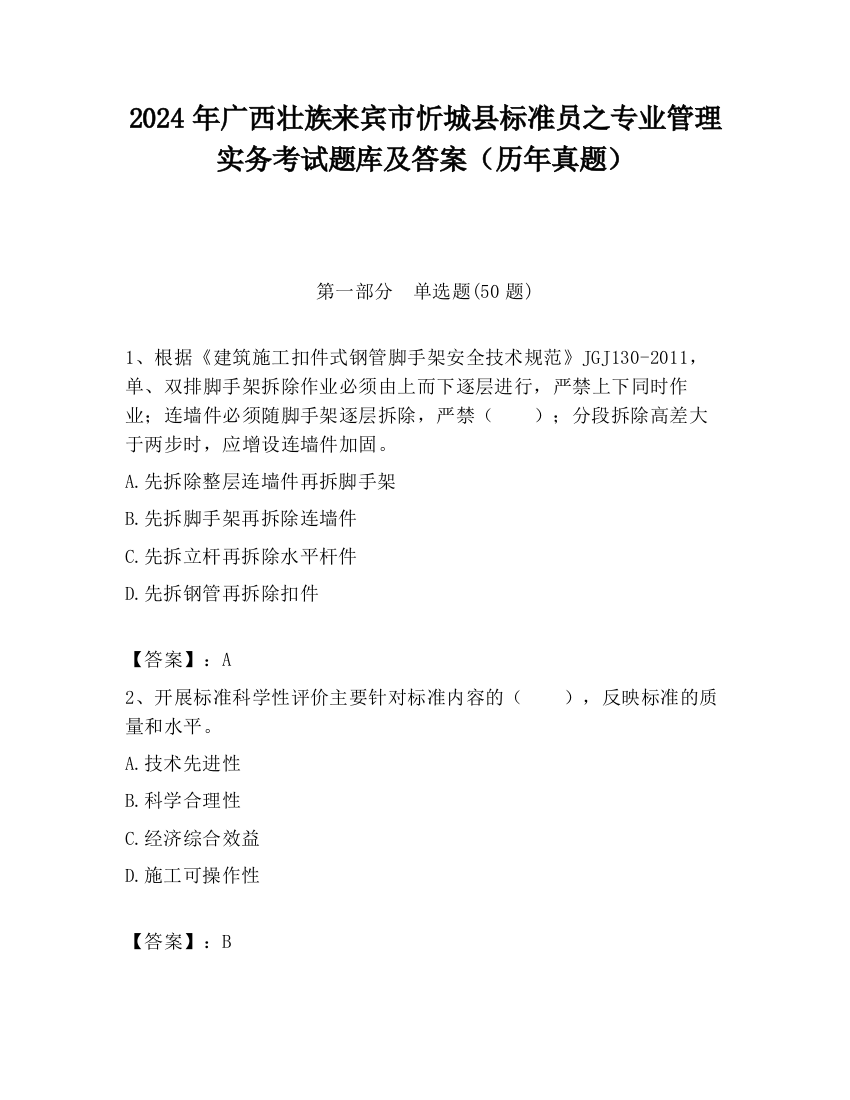 2024 年广西壮族来宾市忻城县标准员之专业管理实务考试题库及答案（历年真题）

第一部分 单选题(50 题)

1、根据《建筑施工扣件式钢管脚手架安全技术规范》JGJ130-2011，单、双排脚手架拆除作业必须由上而下逐层进行，严禁上下同时作业；连墙件必须随脚手架逐层拆除，严禁（ ）；分段拆除高差大于两步时，应增设连墙件加固。

A.先拆除整层连墙件再拆脚手架

B.先拆脚手架再拆除连墙件

C.先拆立杆再拆除水平杆件

D.先拆钢管再拆除扣件

【答案】：A

2、开展标准科学性评价主要针对标准内容的（ ），反映标准的质量和水平。

A.技术先进性

B.科学合理性

C.经济综合效益

D.施工可操作性

【答案】：B